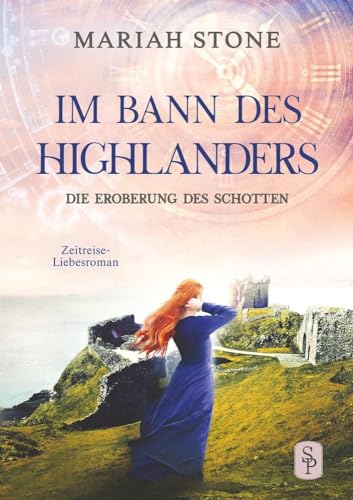 MARIAH STONE

IM BANN DES HIGHLANDERS

DIE EROBERUNG DES SCHOTTEN

Zeitreise-Liebesroman

SP